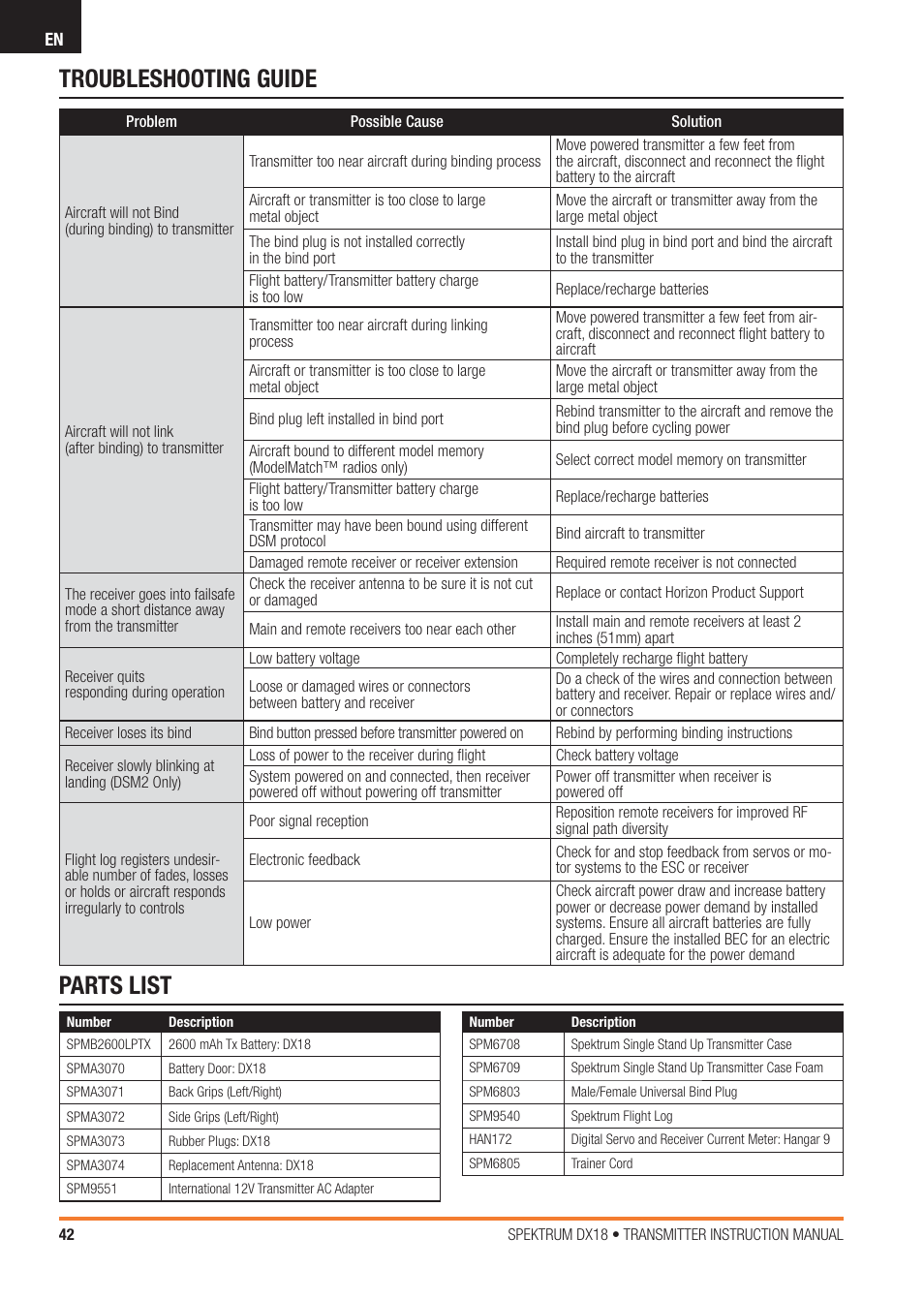 EN

TROUBLESHOOTING GUIDE

| Problem | Possible Cause | Solution |
|---|---|---|
| Aircraft will not Bind (during binding) to transmitter | Transmitter too near aircraft during binding process | Move powered transmitter a few feet from the aircraft, disconnect and reconnect the flight battery to the aircraft |
| | Aircraft or transmitter is too close to large metal object | Move the aircraft or transmitter away from the large metal object |
| | The bind plug is not installed correctly in the bind port | Install bind plug in bind port and bind the aircraft to the transmitter |
| | Flight battery/Transmitter battery charge is too low | Replace/recharge batteries |
| Aircraft will not link (after binding) to transmitter | Transmitter too near aircraft during linking process | Move powered transmitter a few feet from aircraft, disconnect and reconnect flight battery to aircraft |
| | Aircraft or transmitter is too close to large metal object | Move the aircraft or transmitter away from the large metal object |
| | Bind plug left installed in bind port | Rebind transmitter to the aircraft and remove the bind plug before cycling power |
| | Aircraft bound to different model memory (ModelMatch™ radios only) | Select correct model memory on transmitter |
| | Flight battery/Transmitter battery charge is too low | Replace/recharge batteries |
| | Transmitter may have been bound using different DSM protocol | Bind aircraft to transmitter |
| | Damaged remote receiver or receiver extension | Required remote receiver is not connected |
| The receiver goes into failsafe mode a short distance away from the transmitter | Check the receiver antenna to be sure it is not cut or damaged | Replace or contact Horizon Product Support |
| | Main and remote receivers too near each other | Install main and remote receivers at least 2 inches (51mm) apart |
| Receiver quits responding during operation | Low battery voltage | Completely recharge flight battery |
| | Loose or damaged wires or connectors between battery and receiver | Do a check of the wires and connection between battery and receiver. Repair or replace wires and/or connectors |
| Receiver loses its bind | Bind button pressed before transmitter powered on | Rebind by performing binding instructions |
| Receiver slowly blinking at landing (DSM2 Only) | Loss of power to the receiver during flight | Check battery voltage |
| | System powered on and connected, then receiver powered off without powering off transmitter | Power off transmitter when receiver is powered off |
| Flight log registers undesirable number of fades, losses or holds or aircraft responds irregularly to controls | Poor signal reception | Reposition remote receivers for improved RF signal path diversity |
| | Electronic feedback | Check for and stop feedback from servos or motor systems to the ESC or receiver |
| | Low power | Check aircraft power draw and increase battery power or decrease power demand by installed systems. Ensure all aircraft batteries are fully charged. Ensure the installed BEC for an electric aircraft is adequate for the power demand |

PARTS LIST

| Number | Description |
|---|---|
| SPMB2600LPTX | 2600 mAh Tx Battery: DX18 |
| SPMA3070 | Battery Door: DX18 |
| SPMA3071 | Back Grips (Left/Right) |
| SPMA3072 | Side Grips (Left/Right) |
| SPMA3073 | Rubber Plugs: DX18 |
| SPMA3074 | Replacement Antenna: DX18 |
| SPM9551 | International 12V Transmitter AC Adapter |

| Number | Description |
|---|---|
| SPM6708 | Spektrum Single Stand Up Transmitter Case |
| SPM6709 | Spektrum Single Stand Up Transmitter Case Foam |
| SPM6803 | Male/Female Universal Bind Plug |
| SPM9540 | Spektrum Flight Log |
| HAN172 | Digital Servo and Receiver Current Meter: Hangar 9 |
| SPM6805 | Trainer Cord |

42 SPEKTRUM DX18 • TRANSMITTER INSTRUCTION MANUAL